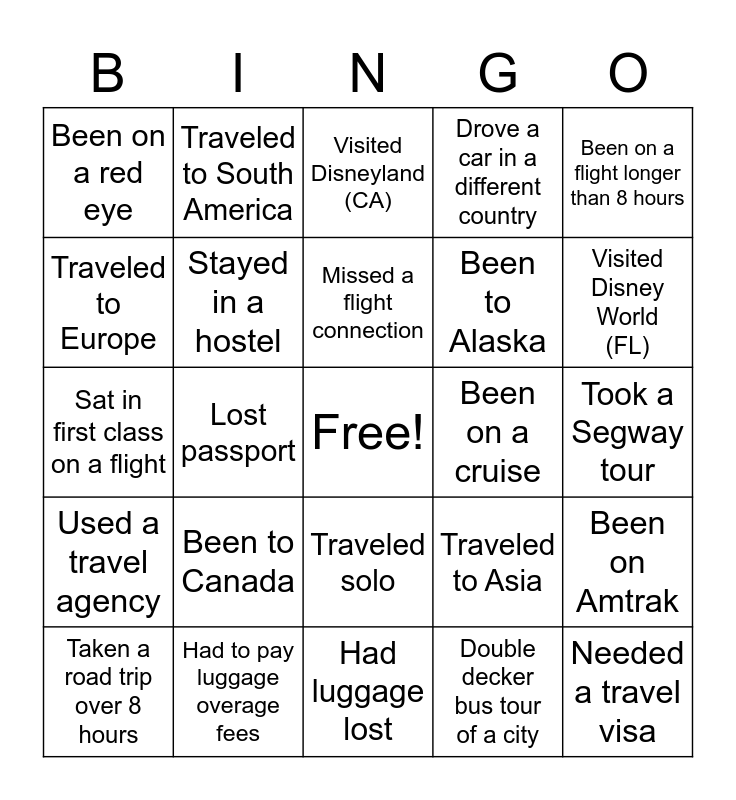 | B | I | N | G | O |
|---|---|---|---|---|
| Been on a red eye | Traveled to South America | Visited Disneyland (CA) | Drove a car in a different country | Been on a flight longer than 8 hours |
| Traveled to Europe | Stayed in a hostel | Missed a flight connection | Been to Alaska | Visited Disney World (FL) |
| Sat in first class on a flight | Lost passport | Free! | Been on a cruise | Took a Segway tour |
| Used a travel agency | Been to Canada | Traveled solo | Traveled to Asia | Been on Amtrak |
| Taken a road trip over 8 hours | Had to pay luggage overage fees | Had luggage lost | Double decker bus tour of a city | Needed a travel visa |